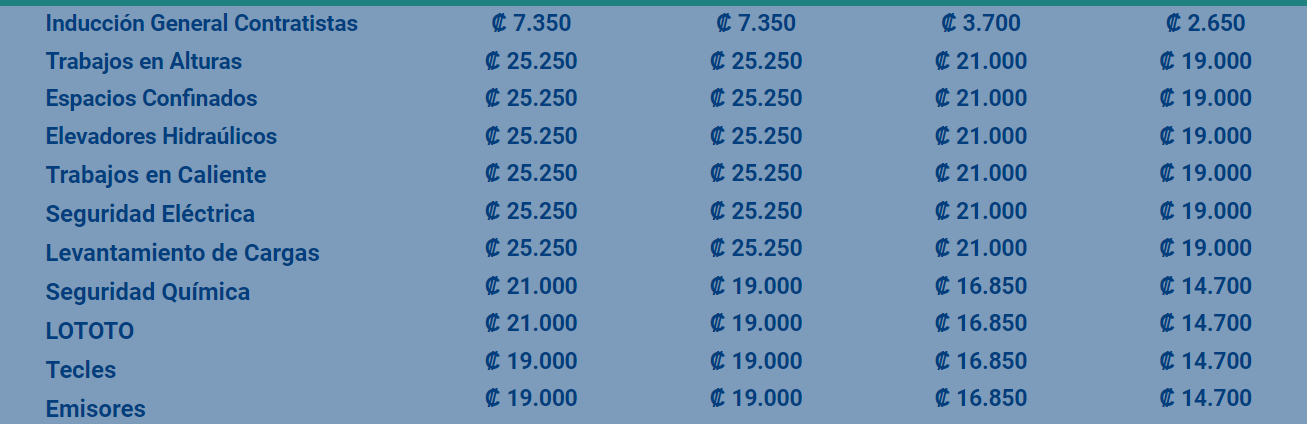 | Inducción General Contratistas | ₡ 7.350 | ₡ 7.350 | ₡ 3.700 | ₡ 2.650 |
|---|---|---|---|---|
| Trabajos en Alturas | ₡ 25.250 | ₡ 25.250 | ₡ 21.000 | ₡ 19.000 |
| Espacios Confinados | ₡ 25.250 | ₡ 25.250 | ₡ 21.000 | ₡ 19.000 |
| Elevadores Hidraúlicos | ₡ 25.250 | ₡ 25.250 | ₡ 21.000 | ₡ 19.000 |
| Trabajos en Caliente | ₡ 25.250 | ₡ 25.250 | ₡ 21.000 | ₡ 19.000 |
| Seguridad Eléctrica | ₡ 25.250 | ₡ 25.250 | ₡ 21.000 | ₡ 19.000 |
| Levantamiento de Cargas | ₡ 25.250 | ₡ 25.250 | ₡ 21.000 | ₡ 19.000 |
| Seguridad Química | ₡ 21.000 | ₡ 19.000 | ₡ 16.850 | ₡ 14.700 |
| LOTOTO | ₡ 21.000 | ₡ 19.000 | ₡ 16.850 | ₡ 14.700 |
| Tecles | ₡ 19.000 | ₡ 19.000 | ₡ 16.850 | ₡ 14.700 |
| Emisores | ₡ 19.000 | ₡ 19.000 | ₡ 16.850 | ₡ 14.700 |